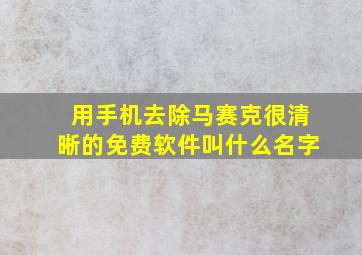 用手机去除马赛克很清晰的免费软件叫什么名字